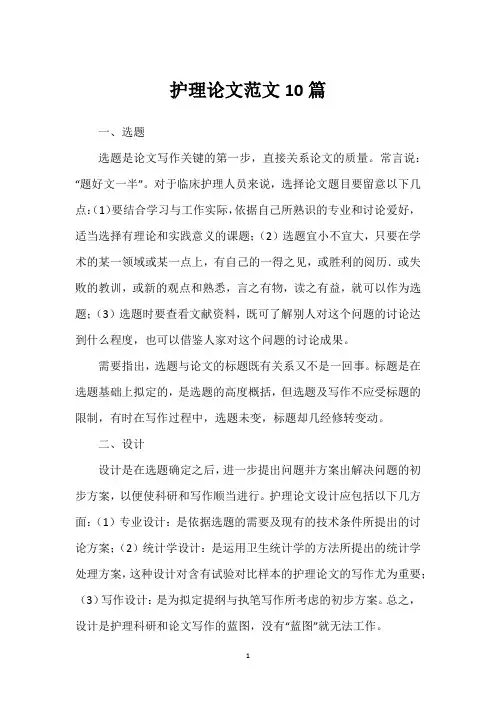 护理论文范文10篇

一、选题

选题是论文写作关键的第一步，直接关系论文的质量。常言说：“题好文一半”。对于临床护理人员来说，选择论文题目要留意以下几点：(1)要结合学习与工作实际，依据自己所熟识的专业和讨论爱好，适当选择有理论和实践意义的课题；(2)选题宜小不宜大，只要在学术的某一领域或某一点上，有自己的一得之见，或胜利的阅历．或失败的教训，或新的观点和熟悉，言之有物，读之有益，就可以作为选题；(3)选题时要查看文献资料，既可了解别人对这个问题的讨论达到什么程度，也可以借鉴人家对这个问题的讨论成果。

需要指出，选题与论文的标题既有关系又不是一回事。标题是在选题基础上拟定的，是选题的高度概括，但选题及写作不应受标题的限制，有时在写作过程中，选题未变，标题却几经修转变动。

二、设计

设计是在选题确定之后，进一步提出问题并方案出解决问题的初步方案，以便使科研和写作顺当进行。护理论文设计应包括以下几方面：(1)专业设计：是依据选题的需要及现有的技术条件所提出的讨论方案；(2)统计学设计：是运用卫生统计学的方法所提出的统计学处理方案，这种设计对含有试验对比样本的护理论文的写作尤为重要；(3)写作设计：是为拟定提纲与执笔写作所考虑的初步方案。总之，设计是护理科研和论文写作的蓝图，没有“蓝图”就无法工作。

1